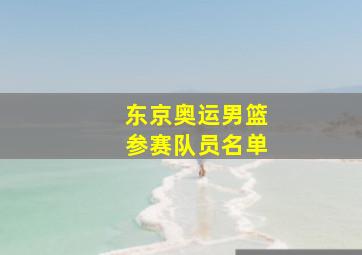 东京奥运男篮
参赛队员名单